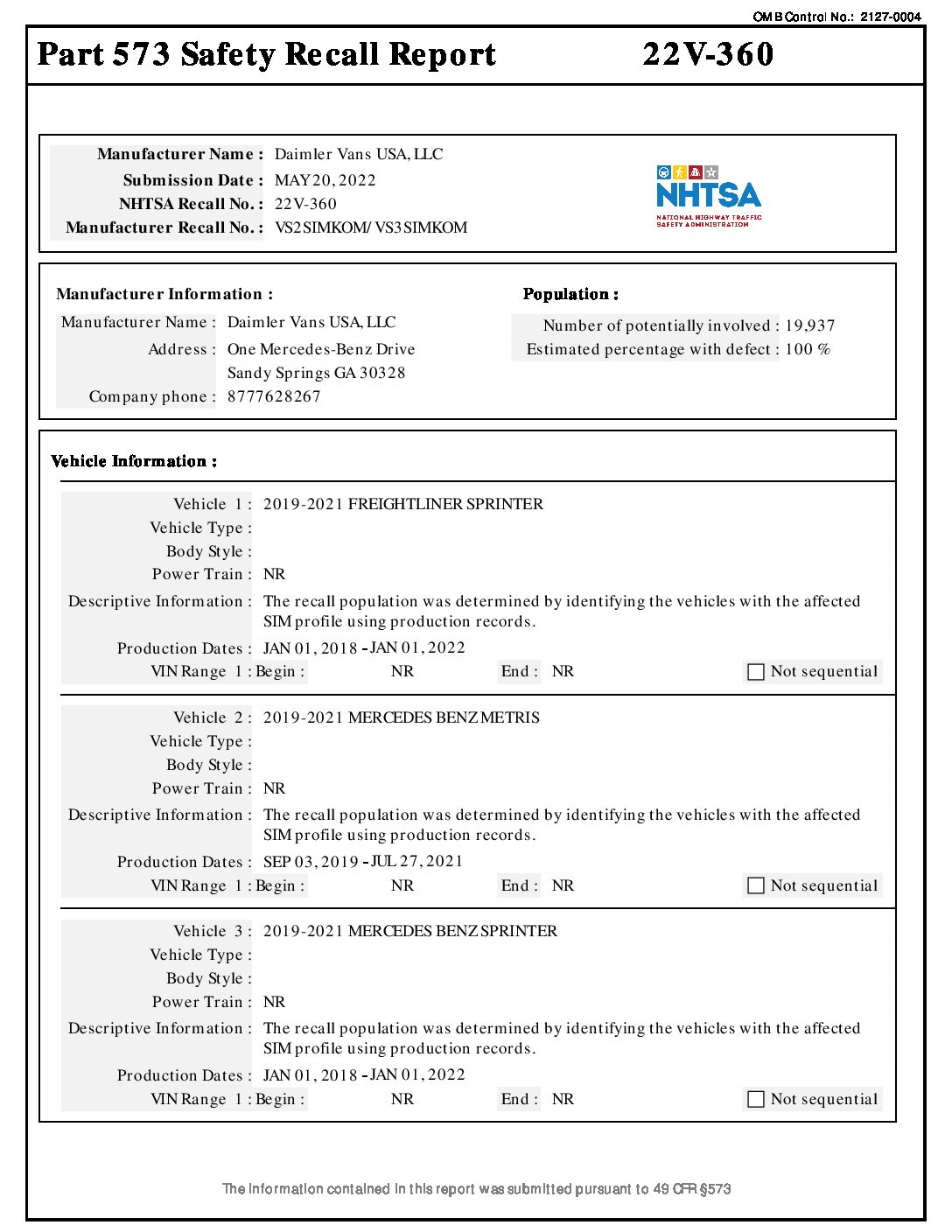 OMB Control No.: 2127-0004

Part 573 Safety Recall Report 22V-360

Manufacturer Name : Daimler Vans USA, LLC
Submission Date : MAY 20, 2022
NHTSA Recall No. : 22V-360
Manufacturer Recall No. : VS2SIMKOM/ VS3SIMKOM

NHTSA
NATIONAL HIGHWAY TRAFFIC SAFETY ADMINISTRATION

Manufacturer Information :
Manufacturer Name : Daimler Vans USA, LLC
Address : One Mercedes-Benz Drive
Sandy Springs GA 30328
Company phone : 8777628267

Population :
Number of potentially involved : 19,937
Estimated percentage with defect : 100 %

Vehicle Information :

Vehicle 1 : 2019-2021 FREIGHTLINER SPRINTER
Vehicle Type :
Body Style :
Power Train : NR
Descriptive Information : The recall population was determined by identifying the vehicles with the affected SIM profile using production records.
Production Dates : JAN 01, 2018 - JAN 01, 2022
VIN Range 1 : Begin : NR End : NR Not sequential

Vehicle 2 : 2019-2021 MERCEDES BENZ METRIS
Vehicle Type :
Body Style :
Power Train : NR
Descriptive Information : The recall population was determined by identifying the vehicles with the affected SIM profile using production records.
Production Dates : SEP 03, 2019 - JUL 27, 2021
VIN Range 1 : Begin : NR End : NR Not sequential

Vehicle 3 : 2019-2021 MERCEDES BENZ SPRINTER
Vehicle Type :
Body Style :
Power Train : NR
Descriptive Information : The recall population was determined by identifying the vehicles with the affected SIM profile using production records.
Production Dates : JAN 01, 2018 - JAN 01, 2022
VIN Range 1 : Begin : NR End : NR Not sequential

The information contained in this report was submitted pursuant to 49 CFR §573